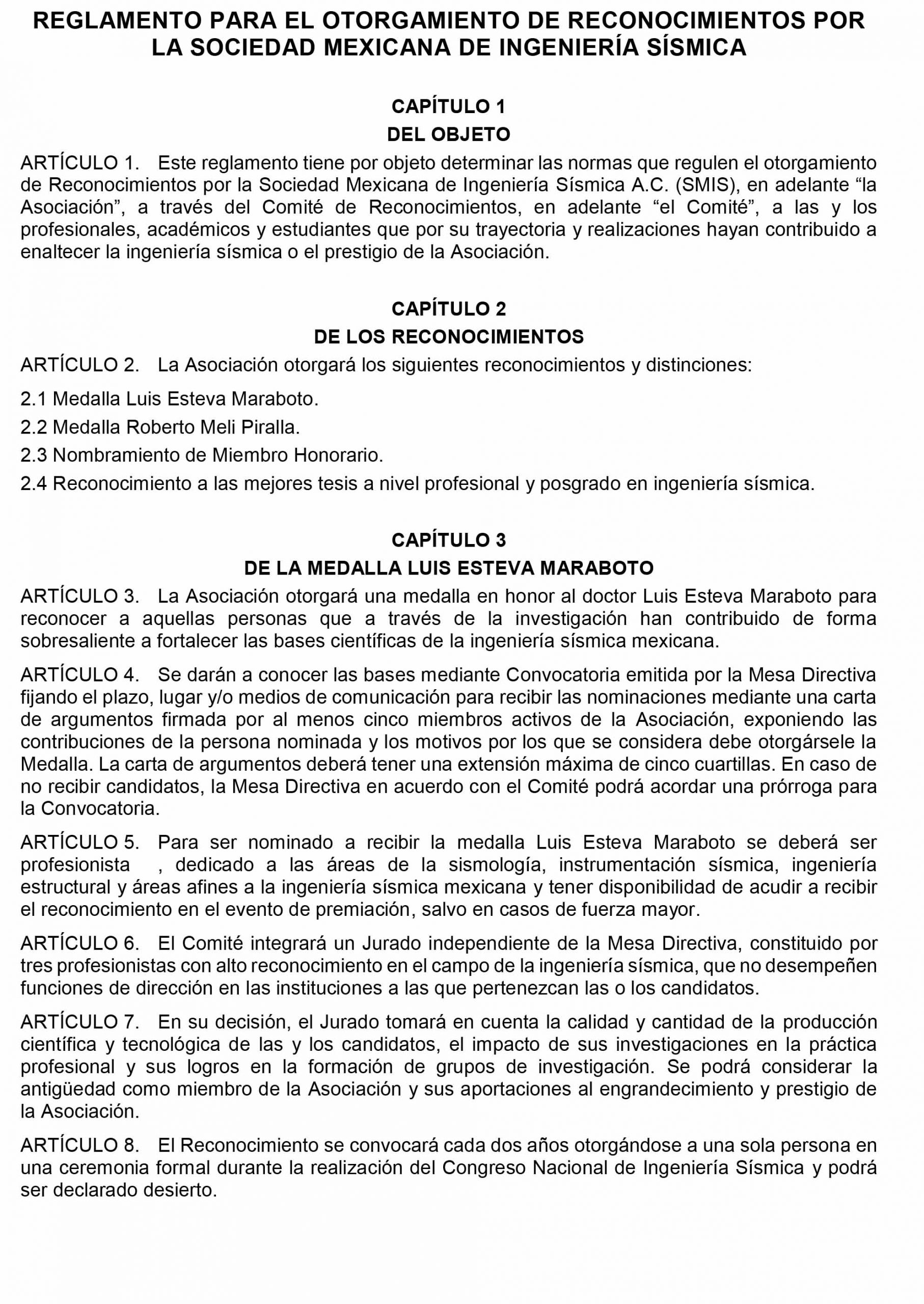 REGLAMENTO PARA EL OTORGAMIENTO DE RECONOCIMIENTOS POR LA SOCIEDAD MEXICANA DE INGENIERÍA SÍSMICA

CAPÍTULO 1
DEL OBJETO

ARTÍCULO 1. Este reglamento tiene por objeto determinar las normas que regulen el otorgamiento de Reconocimientos por la Sociedad Mexicana de Ingeniería Sísmica A.C. (SMIS), en adelante “la Asociación”, a través del Comité de Reconocimientos, en adelante “el Comité”, a las y los profesionales, académicos y estudiantes que por su trayectoria y realizaciones hayan contribuido a enaltecer la ingeniería sísmica o el prestigio de la Asociación.

CAPÍTULO 2
DE LOS RECONOCIMIENTOS

ARTÍCULO 2. La Asociación otorgará los siguientes reconocimientos y distinciones:

2.1 Medalla Luis Esteva Maraboto.

2.2 Medalla Roberto Meli Piralla.

2.3 Nombramiento de Miembro Honorario.

2.4 Reconocimiento a las mejores tesis a nivel profesional y posgrado en ingeniería sísmica.

CAPÍTULO 3
DE LA MEDALLA LUIS ESTEVA MARABOTO

ARTÍCULO 3. La Asociación otorgará una medalla en honor al doctor Luis Esteva Maraboto para reconocer a aquellas personas que a través de la investigación han contribuido de forma sobresaliente a fortalecer las bases científicas de la ingeniería sísmica mexicana.

ARTÍCULO 4. Se darán a conocer las bases mediante Convocatoria emitida por la Mesa Directiva fijando el plazo, lugar y/o medios de comunicación para recibir las nominaciones mediante una carta de argumentos firmada por al menos cinco miembros activos de la Asociación, exponiendo las contribuciones de la persona nominada y los motivos por los que se considera debe otorgársele la Medalla. La carta de argumentos deberá tener una extensión máxima de cinco cuartillas. En caso de no recibir candidatos, la Mesa Directiva en acuerdo con el Comité podrá acordar una prórroga para la Convocatoria.

ARTÍCULO 5. Para ser nominado a recibir la medalla Luis Esteva Maraboto se deberá ser profesionista , dedicado a las áreas de la sismología, instrumentación sísmica, ingeniería estructural y áreas afines a la ingeniería sísmica mexicana y tener disponibilidad de acudir a recibir el reconocimiento en el evento de premiación, salvo en casos de fuerza mayor.

ARTÍCULO 6. El Comité integrará un Jurado independiente de la Mesa Directiva, constituido por tres profesionistas con alto reconocimiento en el campo de la ingeniería sísmica, que no desempeñen funciones de dirección en las instituciones a las que pertenezcan las o los candidatos.

ARTÍCULO 7. En su decisión, el Jurado tomará en cuenta la calidad y cantidad de la producción científica y tecnológica de las y los candidatos, el impacto de sus investigaciones en la práctica profesional y sus logros en la formación de grupos de investigación. Se podrá considerar la antigüedad como miembro de la Asociación y sus aportaciones al engrandecimiento y prestigio de la Asociación.

ARTÍCULO 8. El Reconocimiento se convocará cada dos años otorgándose a una sola persona en una ceremonia formal durante la realización del Congreso Nacional de Ingeniería Sísmica y podrá ser declarado desierto.